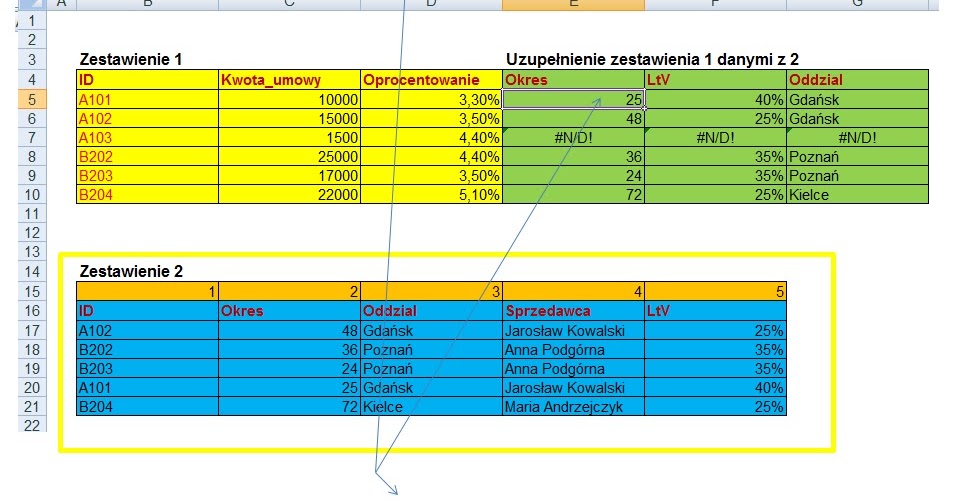 | | A | B | C | D | E | F | G |
|---|---|---|---|---|---|---|---|
| 1 | | | | | | | |
| 2 | | | | | | | |
| 3 | | Zestawienie 1 | | | Uzupełnienie zestawienia 1 danymi z 2 | | |
| 4 | | ID | Kwota_umowy | Oprocentowanie | Okres | LtV | Oddzial |
| 5 | | A101 | 10000 | 3,30% | 25 | 40% | Gdańsk |
| 6 | | A102 | 15000 | 3,50% | 48 | 25% | Gdańsk |
| 7 | | A103 | 1500 | 4,40% | #N/D! | #N/D! | #N/D! |
| 8 | | B202 | 25000 | 4,40% | 36 | 35% | Poznań |
| 9 | | B203 | 17000 | 3,50% | 24 | 35% | Poznań |
| 10 | | B204 | 22000 | 5,10% | 72 | 25% | Kielce |
| 11 | | | | | | | |
| 12 | | | | | | | |
| 13 | | | | | | | |
| 14 | | Zestawienie 2 | | | | | |
| 15 | | 1 | 2 | 3 | 4 | 5 | |
| 16 | | ID | Okres | Oddzial | Sprzedawca | LtV | |
| 17 | | A102 | 48 | Gdańsk | Jarosław Kowalski | 25% | |
| 18 | | B202 | 36 | Poznań | Anna Podgórna | 35% | |
| 19 | | B203 | 24 | Poznań | Anna Podgórna | 35% | |
| 20 | | A101 | 25 | Gdańsk | Jarosław Kowalski | 40% | |
| 21 | | B204 | 72 | Kielce | Maria Andrzejczyk | 25% | |
| 22 | | | | | | | |